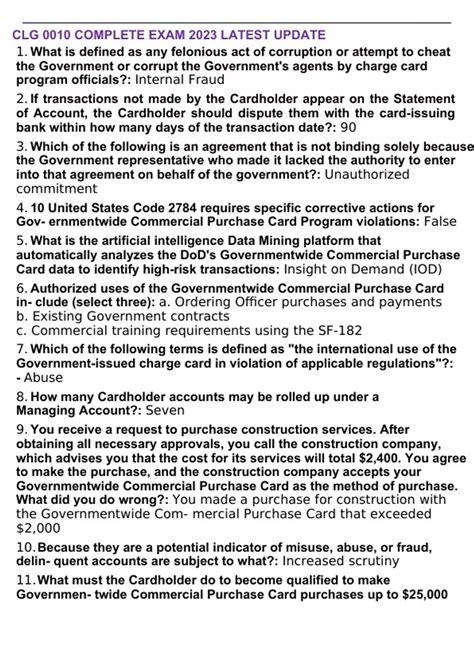 CLG 0010 COMPLETE EXAM 2023 LATEST UPDATE

1. What is defined as any felonious act of corruption or attempt to cheat the Government or corrupt the Government's agents by charge card program officials?: Internal Fraud

2. If transactions not made by the Cardholder appear on the Statement of Account, the Cardholder should dispute them with the card-issuing bank within how many days of the transaction date?: 90

3. Which of the following is an agreement that is not binding solely because the Government representative who made it lacked the authority to enter into that agreement on behalf of the government?: Unauthorized commitment

4. 10 United States Code 2784 requires specific corrective actions for Gov- ernmentwide Commercial Purchase Card Program violations: False

5. What is the artificial intelligence Data Mining platform that automatically analyzes the DoD's Governmentwide Commercial Purchase Card data to identify high-risk transactions: Insight on Demand (IOD)

6. Authorized uses of the Governmentwide Commercial Purchase Card in- clude (select three): a. Ordering Officer purchases and payments
b. Existing Government contracts
c. Commercial training requirements using the SF-182

7. Which of the following terms is defined as "the international use of the Government-issued charge card in violation of applicable regulations"?:
- Abuse

8. How many Cardholder accounts may be rolled up under a Managing Account?: Seven

9. You receive a request to purchase construction services. After obtaining all necessary approvals, you call the construction company, which advises you that the cost for its services will total $2,400. You agree to make the purchase, and the construction company accepts your Governmentwide Commercial Purchase Card as the method of purchase. What did you do wrong?: You made a purchase for construction with the Governmentwide Com- mercial Purchase Card that exceeded $2,000

10. Because they are a potential indicator of misuse, abuse, or fraud, delin- quent accounts are subject to what?: Increased scrutiny

11. What must the Cardholder do to become qualified to make Governmen- twide Commercial Purchase Card purchases up to $25,000